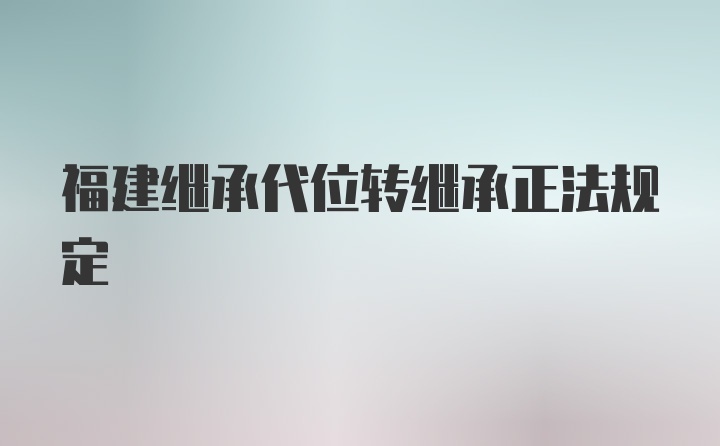 福建继承代位转继承正法规定